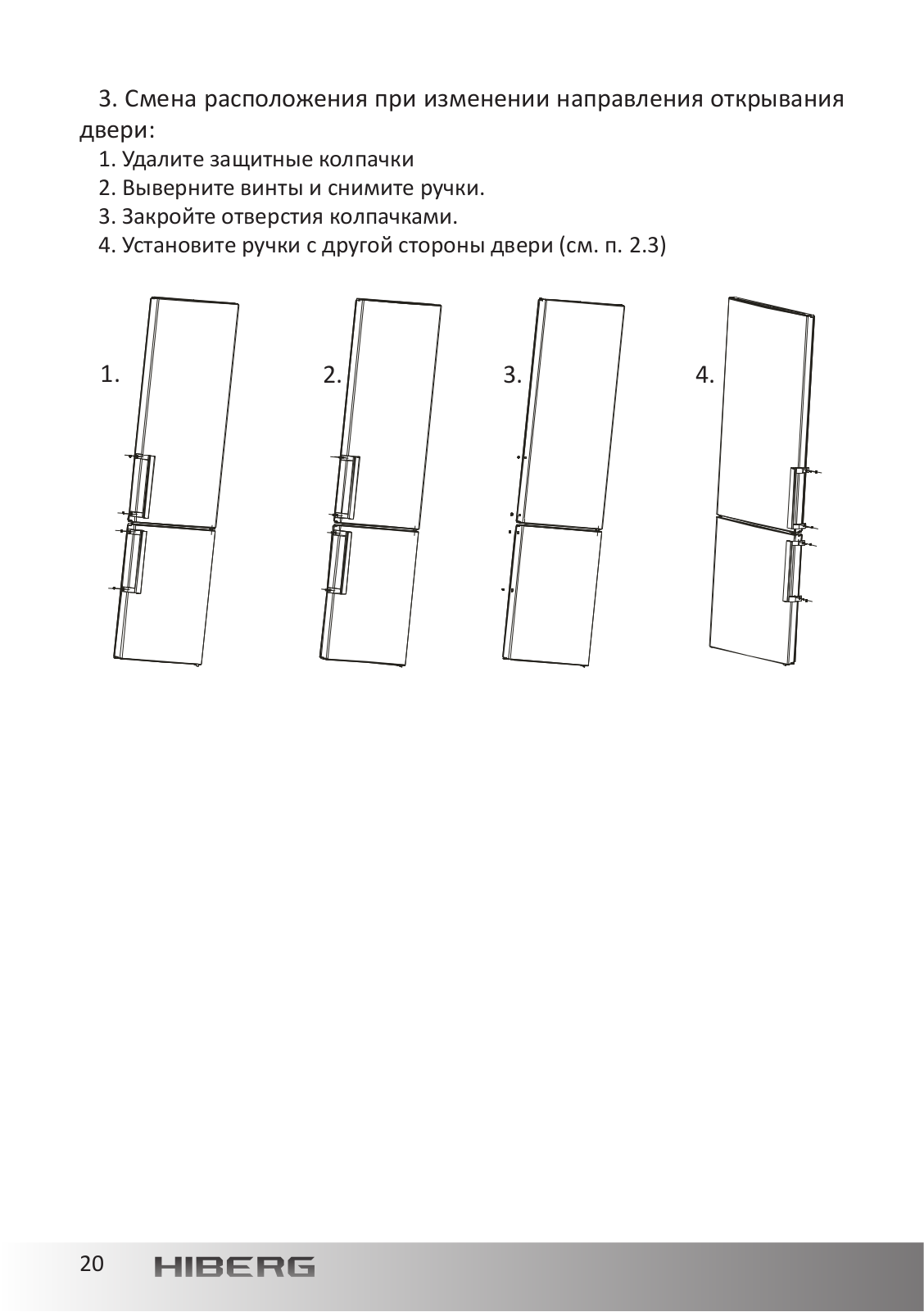 3. Смена расположения при изменении направления открывания двери:

1. Удалите защитные колпачки

2. Выверните винты и снимите ручки.

3. Закройте отверстия колпачками.

4. Установите ручки с другой стороны двери (см. п. 2.3)

1.

2.

3.

4.

20 HIBERG